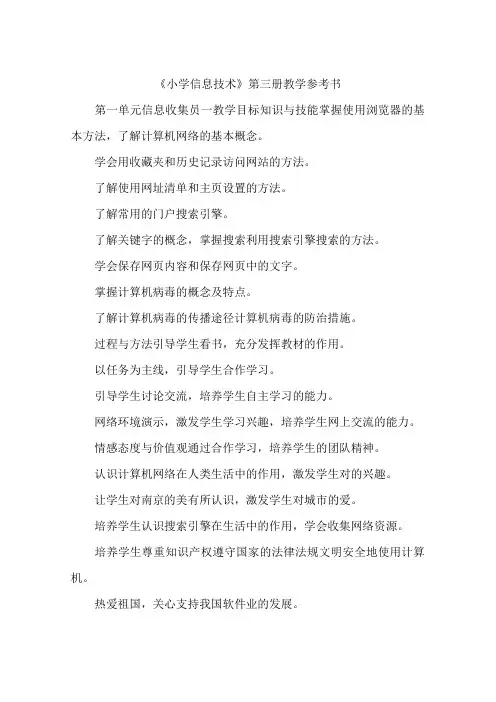 《小学信息技术》第三册教学参考书

第一单元信息收集员一教学目标知识与技能掌握使用浏览器的基本方法，了解计算机网络的基本概念。

学会用收藏夹和历史记录访问网站的方法。

了解使用网址清单和主页设置的方法。

了解常用的门户搜索引擎。

了解关键字的概念，掌握搜索利用搜索引擎搜索的方法。

学会保存网页内容和保存网页中的文字。

掌握计算机病毒的概念及特点。

了解计算机病毒的传播途径计算机病毒的防治措施。

过程与方法引导学生看书，充分发挥教材的作用。

以任务为主线，引导学生合作学习。

引导学生讨论交流，培养学生自主学习的能力。

网络环境演示，激发学生学习兴趣，培养学生网上交流的能力。

情感态度与价值观通过合作学习，培养学生的团队精神。

认识计算机网络在人类生活中的作用，激发学生对的兴趣。

让学生对南京的美有所认识，激发学生对城市的爱。

培养学生认识搜索引擎在生活中的作用，学会收集网络资源。

培养学生尊重知识产权遵守国家的法律法规文明安全地使用计算机。

热爱祖国，关心支持我国软件业的发展。